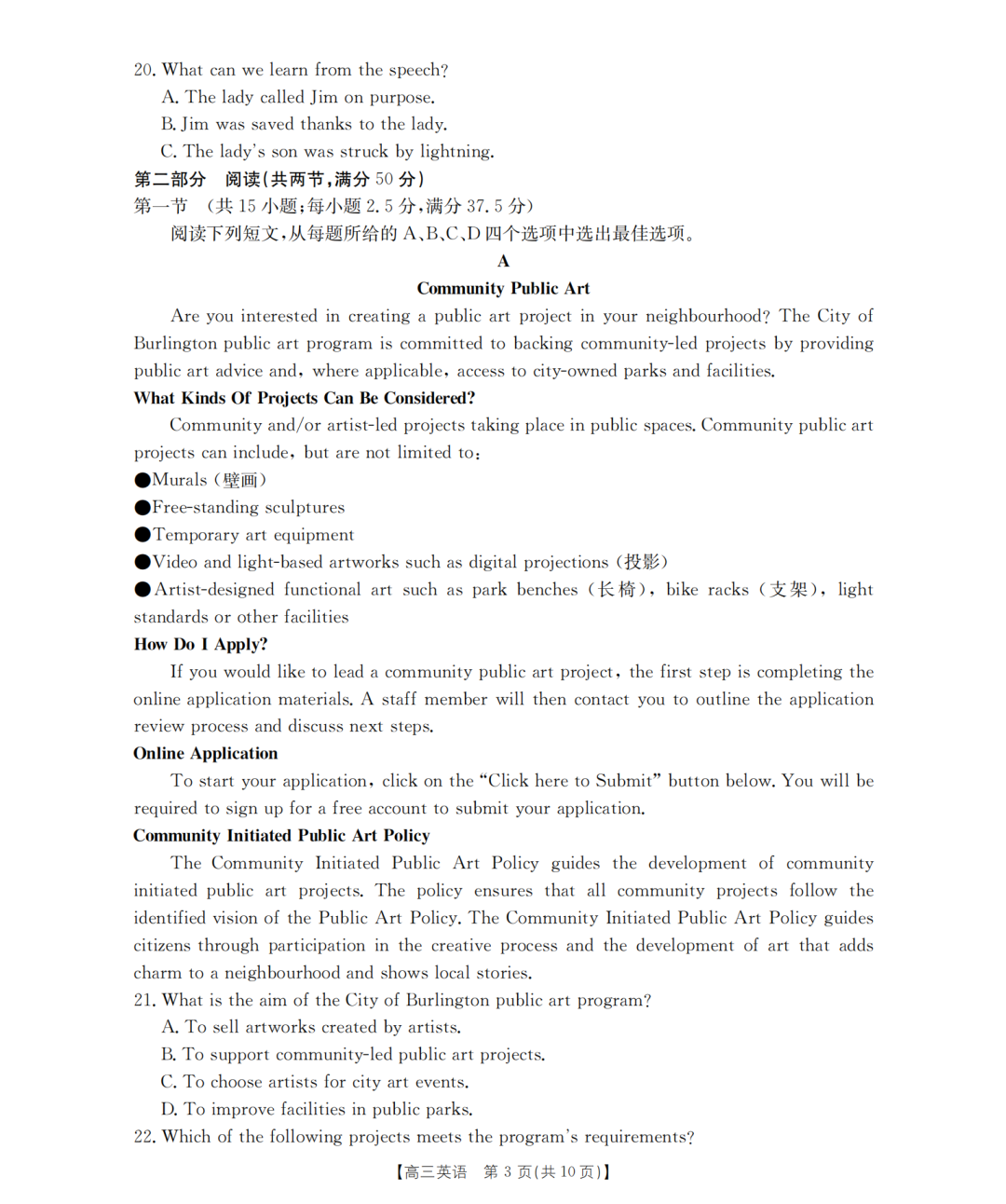 20. What can we learn from the speech?
A. The lady called Jim on purpose.
B. Jim was saved thanks to the lady.
C. The lady's son was struck by lightning.
第二部分 阅读(共两节,满分 50 分)
第一节 (共 15 小题;每小题 2.5 分,满分 37.5 分)
阅读下列短文,从每题所给的 A、B、C、D 四个选项中选出最佳选项。
A
Community Public Art
Are you interested in creating a public art project in your neighbourhood? The City of Burlington public art program is committed to backing community-led projects by providing public art advice and, where applicable, access to city-owned parks and facilities.
What Kinds Of Projects Can Be Considered?
Community and/or artist-led projects taking place in public spaces. Community public art projects can include, but are not limited to:
●Murals (壁画)
●Free-standing sculptures
●Temporary art equipment
●Video and light-based artworks such as digital projections (投影)
●Artist-designed functional art such as park benches (长椅), bike racks (支架), light standards or other facilities
How Do I Apply?
If you would like to lead a community public art project, the first step is completing the online application materials. A staff member will then contact you to outline the application review process and discuss next steps.
Online Application
To start your application, click on the "Click here to Submit" button below. You will be required to sign up for a free account to submit your application.
Community Initiated Public Art Policy
The Community Initiated Public Art Policy guides the development of community initiated public art projects. The policy ensures that all community projects follow the identified vision of the Public Art Policy. The Community Initiated Public Art Policy guides citizens through participation in the creative process and the development of art that adds charm to a neighbourhood and shows local stories.
21. What is the aim of the City of Burlington public art program?
A. To sell artworks created by artists.
B. To support community-led public art projects.
C. To choose artists for city art events.
D. To improve facilities in public parks.
22. Which of the following projects meets the program's requirements?
【高三英语 第 3 页(共 10 页)】